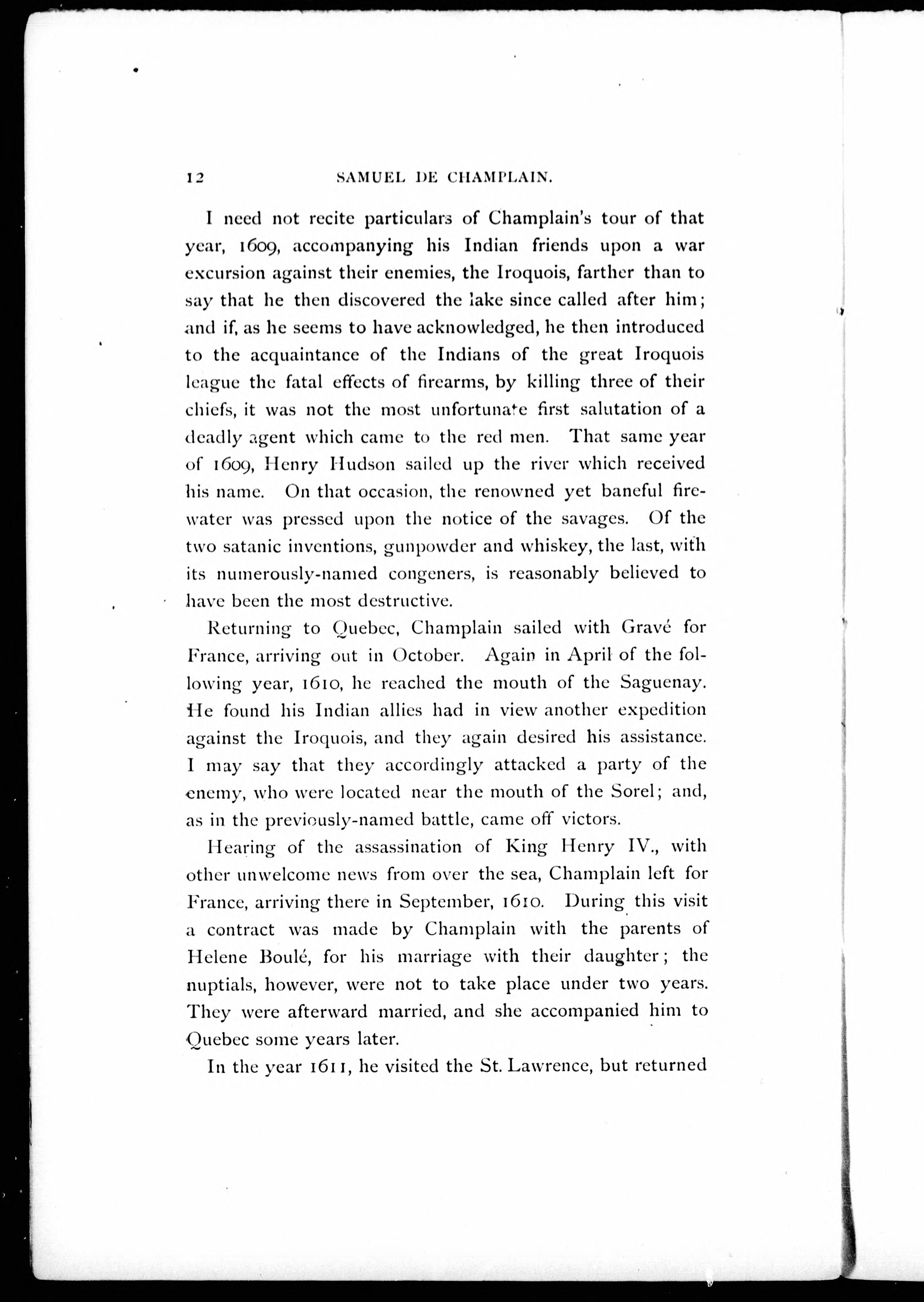 12 SAMUEL DE CHAMPLAIN.

I need not recite particulars of Champlain's tour of that year, 1609, accompanying his Indian friends upon a war excursion against their enemies, the Iroquois, farther than to say that he then discovered the lake since called after him; and if, as he seems to have acknowledged, he then introduced to the acquaintance of the Indians of the great Iroquois league the fatal effects of firearms, by killing three of their chiefs, it was not the most unfortunate first salutation of a deadly agent which came to the red men. That same year of 1609, Henry Hudson sailed up the river which received his name. On that occasion, the renowned yet baneful firewater was pressed upon the notice of the savages. Of the two satanic inventions, gunpowder and whiskey, the last, with its numerously-named congeners, is reasonably believed to have been the most destructive.

Returning to Quebec, Champlain sailed with Gravé for France, arriving out in October. Again in April of the following year, 1610, he reached the mouth of the Saguenay. He found his Indian allies had in view another expedition against the Iroquois, and they again desired his assistance. I may say that they accordingly attacked a party of the enemy, who were located near the mouth of the Sorel; and, as in the previously-named battle, came off victors.

Hearing of the assassination of King Henry IV., with other unwelcome news from over the sea, Champlain left for France, arriving there in September, 1610. During this visit a contract was made by Champlain with the parents of Helene Boulé, for his marriage with their daughter; the nuptials, however, were not to take place under two years. They were afterward married, and she accompanied him to Quebec some years later.

In the year 1611, he visited the St. Lawrence, but returned